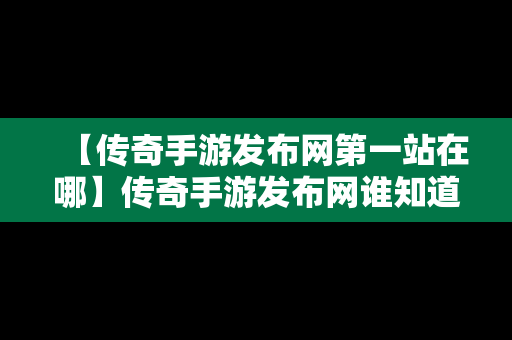 【传奇手游发布网第一站在哪】传奇手游发布网谁知道